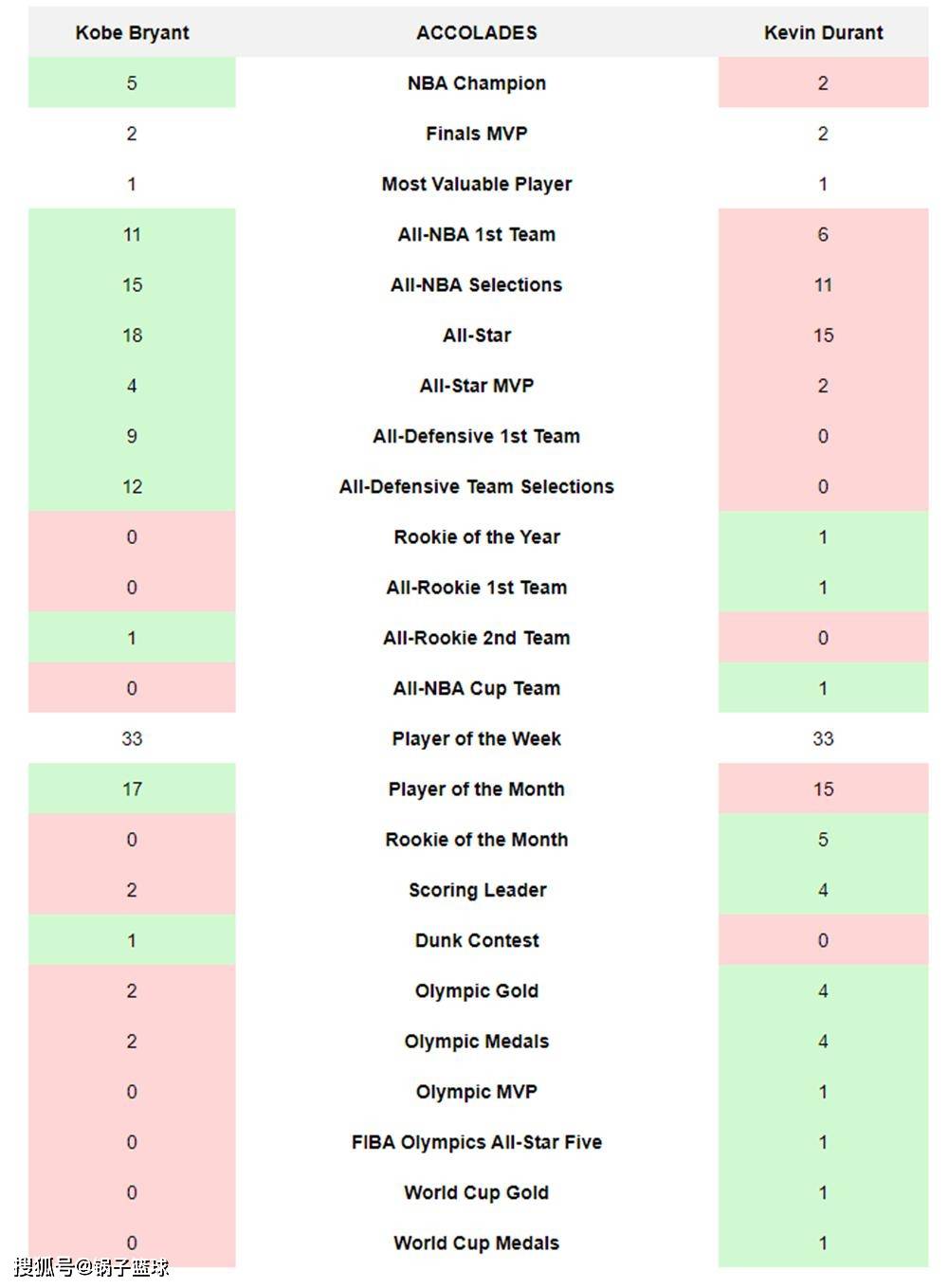 | Kobe Bryant | ACCOLADES | Kevin Durant |
|---|---|---|
| 5 | NBA Champion | 2 |
| 2 | Finals MVP | 2 |
| 1 | Most Valuable Player | 1 |
| 11 | All-NBA 1st Team | 6 |
| 15 | All-NBA Selections | 11 |
| 18 | All-Star | 15 |
| 4 | All-Star MVP | 2 |
| 9 | All-Defensive 1st Team | 0 |
| 12 | All-Defensive Team Selections | 0 |
| 0 | Rookie of the Year | 1 |
| 0 | All-Rookie 1st Team | 1 |
| 1 | All-Rookie 2nd Team | 0 |
| 0 | All-NBA Cup Team | 1 |
| 33 | Player of the Week | 33 |
| 17 | Player of the Month | 15 |
| 0 | Rookie of the Month | 5 |
| 2 | Scoring Leader | 4 |
| 1 | Dunk Contest | 0 |
| 2 | Olympic Gold | 4 |
| 2 | Olympic Medals | 4 |
| 0 | Olympic MVP | 1 |
| 0 | FIBA Olympics All-Star Five | 1 |
| 0 | World Cup Gold | 1 |
| 0 | World Cup Medals | 1 |

搜狐号@锅子篮球